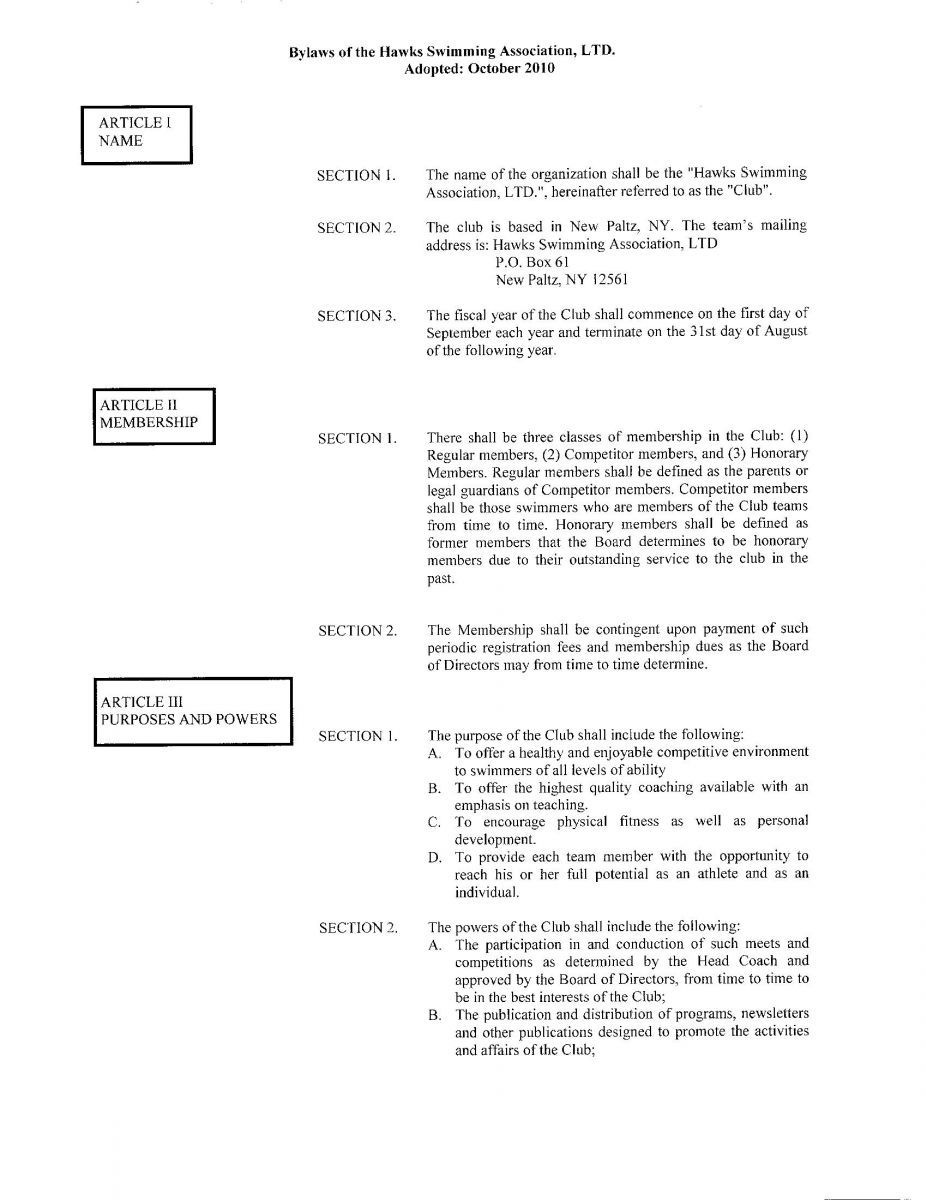 Bylaws of the Hawks Swimming Association, LTD.
Adopted: October 2010

ARTICLE I
NAME

SECTION 1. The name of the organization shall be the "Hawks Swimming Association, LTD.", hereinafter referred to as the "Club".

SECTION 2. The club is based in New Paltz, NY. The team's mailing address is: Hawks Swimming Association, LTD
P.O. Box 61
New Paltz, NY 12561

SECTION 3. The fiscal year of the Club shall commence on the first day of September each year and terminate on the 31st day of August of the following year.

ARTICLE II
MEMBERSHIP

SECTION 1. There shall be three classes of membership in the Club: (1) Regular members, (2) Competitor members, and (3) Honorary Members. Regular members shall be defined as the parents or legal guardians of Competitor members. Competitor members shall be those swimmers who are members of the Club teams from time to time. Honorary members shall be defined as former members that the Board determines to be honorary members due to their outstanding service to the club in the past.

SECTION 2. The Membership shall be contingent upon payment of such periodic registration fees and membership dues as the Board of Directors may from time to time determine.

ARTICLE III
PURPOSES AND POWERS

SECTION 1. The purpose of the Club shall include the following:
A. To offer a healthy and enjoyable competitive environment to swimmers of all levels of ability
B. To offer the highest quality coaching available with an emphasis on teaching.
C. To encourage physical fitness as well as personal development.
D. To provide each team member with the opportunity to reach his or her full potential as an athlete and as an individual.

SECTION 2. The powers of the Club shall include the following:
A. The participation in and conduction of such meets and competitions as determined by the Head Coach and approved by the Board of Directors, from time to time to be in the best interests of the Club;
B. The publication and distribution of programs, newsletters and other publications designed to promote the activities and affairs of the Club;